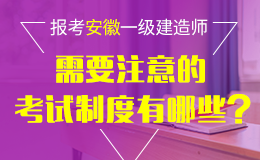 报考安徽一级建造师

需要注意的
考试制度有哪些？